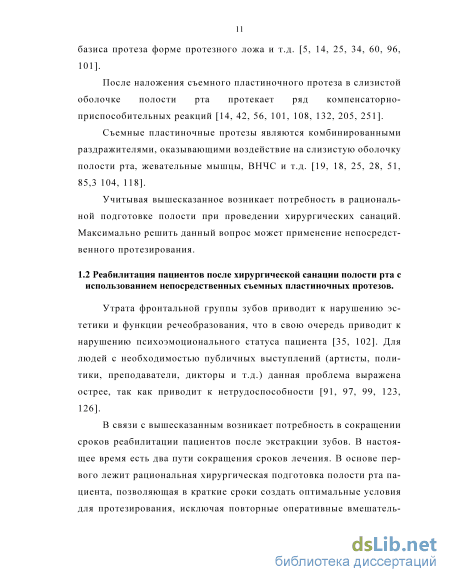 11

базиса протеза форме протезного ложа и т.д. [5, 14, 25, 34, 60, 96, 101].

После наложения съемного пластиночного протеза в слизистой оболочке полости рта протекает ряд компенсаторно-приспособительных реакций [14, 42, 56, 101, 108, 132, 205, 251].

Съемные пластиночные протезы являются комбинированными раздражителями, оказывающими воздействие на слизистую оболочку полости рта, жевательные мышцы, ВНЧС и т.д. [19, 18, 25, 28, 51, 85,3 104, 118].

Учитывая вышесказанное возникает потребность в рациональной подготовке полости при проведении хирургических санаций. Максимально решить данный вопрос может применение непосредственного протезирования.

1.2 Реабилитация пациентов после хирургической санации полости рта с использованием непосредственных съемных пластиночных протезов.

Утрата фронтальной группы зубов приводит к нарушению эстетики и функции речеобразования, что в свою очередь приводит к нарушению психоэмоционального статуса пациента [35, 102]. Для людей с необходимостью публичных выступлений (артисты, политики, преподаватели, дикторы и т.д.) данная проблема выражена острее, так как приводит к нетрудоспособности [91, 97, 99, 123, 126].

В связи с вышесказанным возникает потребность в сокращении сроков реабилитации пациентов после экстракции зубов. В настоящее время есть два пути сокращения сроков лечения. В основе первого лежит рациональная хирургическая подготовка полости рта пациента, позволяющая в краткие сроки создать оптимальные условия для протезирования, исключая повторные оперативные вмешатель-

dsLib.net
библиотека диссертаций